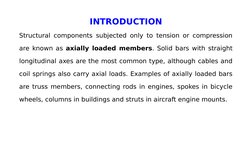 INTRODUCTION

Structural components subjected only to tension or compression are known as axially loaded members. Solid bars with straight longitudinal axes are the most common type, although cables and coil springs also carry axial loads. Examples of axially loaded bars are truss members, connecting rods in engines, spokes in bicycle wheels, columns in buildings and struts in aircraft engine mounts.